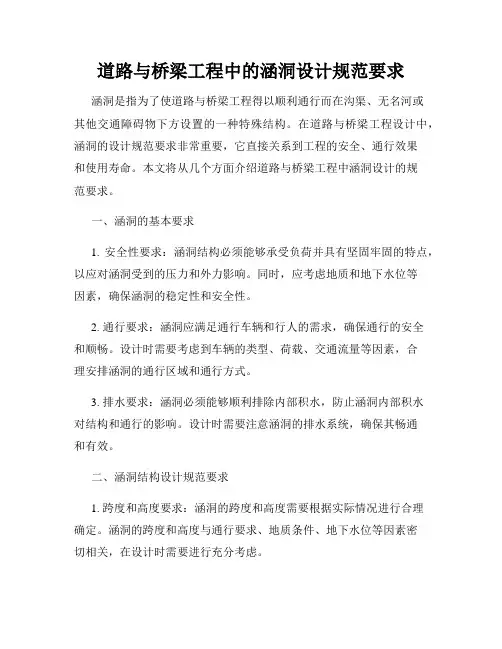 道路与桥梁工程中的涵洞设计规范要求

涵洞是指为了使道路与桥梁工程得以顺利通行而在沟渠、无名河或其他交通障碍物下方设置的一种特殊结构。在道路与桥梁工程设计中，涵洞的设计规范要求非常重要，它直接关系到工程的安全、通行效果和使用寿命。本文将从几个方面介绍道路与桥梁工程中涵洞设计的规范要求。

一、涵洞的基本要求

1. 安全性要求：涵洞结构必须能够承受负荷并具有坚固牢固的特点，以应对涵洞受到的压力和外力影响。同时，应考虑地质和地下水位等因素，确保涵洞的稳定性和安全性。

2. 通行要求：涵洞应满足通行车辆和行人的需求，确保通行的安全和顺畅。设计时需要考虑到车辆的类型、荷载、交通流量等因素，合理安排涵洞的通行区域和通行方式。

3. 排水要求：涵洞必须能够顺利排除内部积水，防止涵洞内部积水对结构和通行的影响。设计时需要注意涵洞的排水系统，确保其畅通和有效。

二、涵洞结构设计规范要求

1. 跨度和高度要求：涵洞的跨度和高度需要根据实际情况进行合理确定。涵洞的跨度和高度与通行要求、地质条件、地下水位等因素密切相关，在设计时需要进行充分考虑。